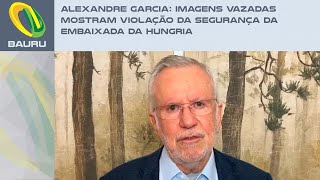 BAURU

ALEXANDRE GARCIA: IMAGENS VAZADAS MOSTRAM VIOLAÇÃO DA SEGURANÇA DA EMBAIXADA DA HUNGRIA